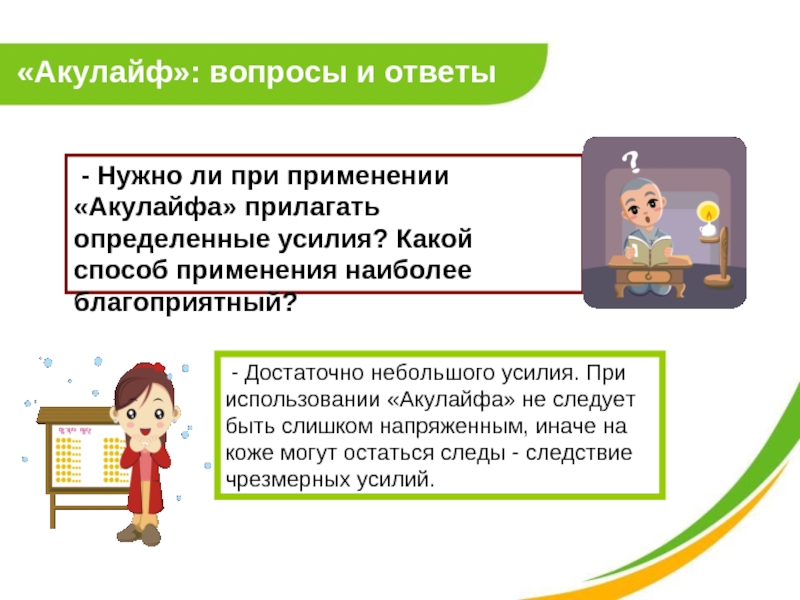 «Акулайф»: вопросы и ответы

- Нужно ли при применении «Акулайфа» прилагать определенные усилия? Какой способ применения наиболее благоприятный?

?

- Достаточно небольшого усилия. При использовании «Акулайфа» не следует быть слишком напряженным, иначе на коже могут остаться следы - следствие чрезмерных усилий.